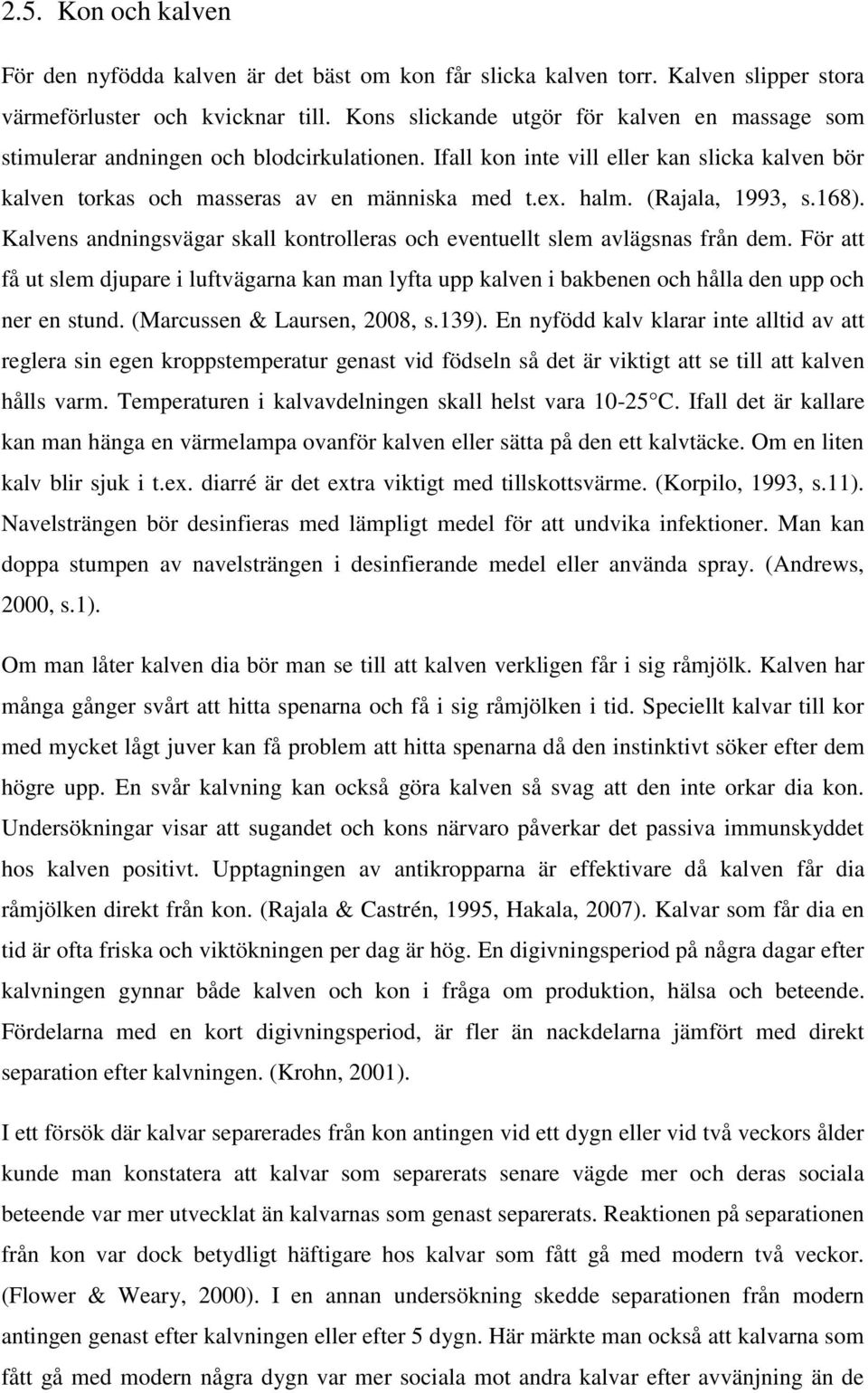 2.5. Kon och kalven

För den nyfödda kalven är det bäst om kon får slicka kalven torr. Kalven slipper stora värmeförluster och kvicknar till. Kons slickande utgör för kalven en massage som stimulerar andningen och blodcirkulationen. Ifall kon inte vill eller kan slicka kalven bör kalven torkas och masseras av en människa med t.ex. halm. (Rajala, 1993, s.168). Kalvens andningsvägar skall kontrolleras och eventuellt slem avlägsnas från dem. För att få ut slem djupare i luftvägarna kan man lyfta upp kalven i bakbenen och hålla den upp och ner en stund. (Marcussen & Laursen, 2008, s.139). En nyfödd kalv klarar inte alltid av att reglera sin egen kroppstemperatur genast vid födseln så det är viktigt att se till att kalven hålls varm. Temperaturen i kalvavdelningen skall helst vara 10-25 C. Ifall det är kallare kan man hänga en värmelampa ovanför kalven eller sätta på den ett kalvtäcke. Om en liten kalv blir sjuk i t.ex. diarré är det extra viktigt med tillskottsvärme. (Korpilo, 1993, s.11). Navelsträngen bör desinfieras med lämpligt medel för att undvika infektioner. Man kan doppa stumpen av navelsträngen i desinfierande medel eller använda spray. (Andrews, 2000, s.1).

Om man låter kalven dia bör man se till att kalven verkligen får i sig råmjölk. Kalven har många gånger svårt att hitta spenarna och få i sig råmjölken i tid. Speciellt kalvar till kor med mycket lågt juver kan få problem att hitta spenarna då den instinktivt söker efter dem högre upp. En svår kalvning kan också göra kalven så svag att den inte orkar dia kon. Undersökningar visar att sugandet och kons närvaro påverkar det passiva immunskyddet hos kalven positivt. Upptagningen av antikropparna är effektivare då kalven får dia råmjölken direkt från kon. (Rajala & Castrén, 1995, Hakala, 2007). Kalvar som får dia en tid är ofta friska och viktökningen per dag är hög. En digivningsperiod på några dagar efter kalvningen gynnar både kalven och kon i fråga om produktion, hälsa och beteende. Fördelarna med en kort digivningsperiod, är fler än nackdelarna jämfört med direkt separation efter kalvningen. (Krohn, 2001).

I ett försök där kalvar separerades från kon antingen vid ett dygn eller vid två veckors ålder kunde man konstatera att kalvar som separerats senare vägde mer och deras sociala beteende var mer utvecklat än kalvarnas som genast separerats. Reaktionen på separationen från kon var dock betydligt häftigare hos kalvar som fått gå med modern två veckor. (Flower & Weary, 2000). I en annan undersökning skedde separationen från modern antingen genast efter kalvningen eller efter 5 dygn. Här märkte man också att kalvarna som fått gå med modern några dygn var mer sociala mot andra kalvar efter avvänjning än de